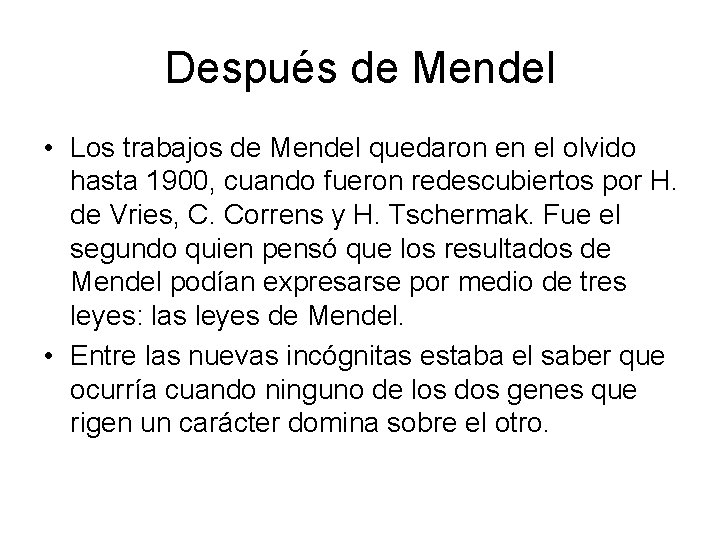 Después de Mendel

• Los trabajos de Mendel quedaron en el olvido hasta 1900, cuando fueron redescubiertos por H. de Vries, C. Correns y H. Tschermak. Fue el segundo quien pensó que los resultados de Mendel podían expresarse por medio de tres leyes: las leyes de Mendel.

• Entre las nuevas incógnitas estaba el saber que ocurría cuando ninguno de los dos genes que rigen un carácter domina sobre el otro.